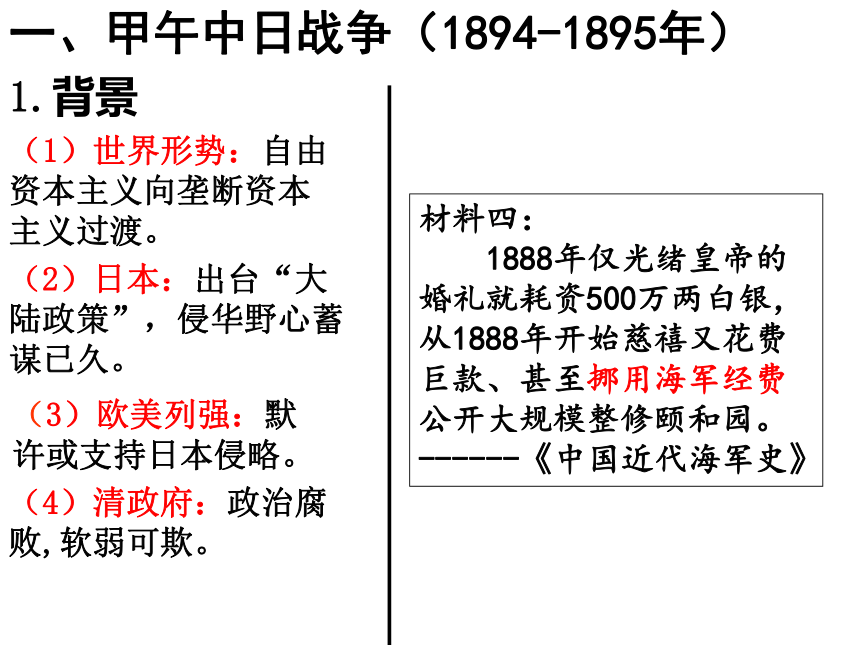 一、甲午中日战争（1894-1895年）

1.背景

（1）世界形势：自由资本主义向垄断资本主义过渡。

（2）日本：出台“大陆政策”，侵华野心蓄谋已久。

（3）欧美列强：默许或支持日本侵略。

（4）清政府：政治腐败,软弱可欺。

材料四：

1888年仅光绪皇帝的婚礼就耗资500万两白银，从1888年开始慈禧又花费巨款、甚至挪用海军经费公开大规模整修颐和园。

------《中国近代海军史》